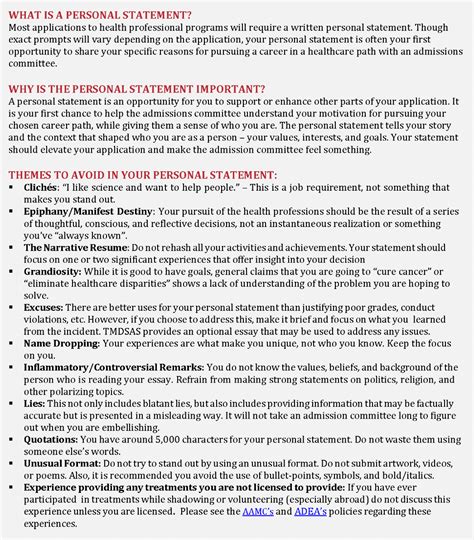 WHAT IS A PERSONAL STATEMENT?
Most applications to health professional programs will require a written personal statement. Though exact prompts will vary depending on the application, your personal statement is often your first opportunity to share your specific reasons for pursuing a career in a healthcare path with an admissions committee.

WHY IS THE PERSONAL STATEMENT IMPORTANT?
A personal statement is an opportunity for you to support or enhance other parts of your application. It is your first chance to help the admissions committee understand your motivation for pursuing your chosen career path, while giving them a sense of who you are. The personal statement tells your story and the context that shaped who you are as a person – your values, interests, and goals. Your statement should elevate your application and make the admission committee feel something.

THEMES TO AVOID IN YOUR PERSONAL STATEMENT:
▪ Clichés: "I like science and want to help people." – This is a job requirement, not something that makes you stand out.
▪ Epiphany/Manifest Destiny: Your pursuit of the health professions should be the result of a series of thoughtful, conscious, and reflective decisions, not an instantaneous realization or something you've "always known".
▪ The Narrative Resume: Do not rehash all your activities and achievements. Your statement should focus on one or two significant experiences that offer insight into your decision
▪ Grandiosity: While it is good to have goals, general claims that you are going to "cure cancer" or "eliminate healthcare disparities" shows a lack of understanding of the problem you are hoping to solve.
▪ Excuses: There are better uses for your personal statement than justifying poor grades, conduct violations, etc. However, if you choose to address this, make it brief and focus on what you learned from the incident. TMDSAS provides an optional essay that may be used to address any issues.
▪ Name Dropping: Your experiences are what make you unique, not who you know. Keep the focus on you.
▪ Inflammatory/Controversial Remarks: You do not know the values, beliefs, and background of the person who is reading your essay. Refrain from making strong statements on politics, religion, and other polarizing topics.
▪ Lies: This not only includes blatant lies, but also includes providing information that may be factually accurate but is presented in a misleading way. It will not take an admission committee long to figure out when you are embellishing.
▪ Quotations: You have around 5,000 characters for your personal statement. Do not waste them using someone else's words.
▪ Unusual Format: Do not try to stand out by using an unusual format. Do not submit artwork, videos, or poems. Also, it is recommended you avoid the use of bullet-points, symbols, and bold/italics.
▪ Experience providing any treatments you are not licensed to provide: If you have ever participated in treatments while shadowing or volunteering (especially abroad) do not discuss this experience unless you are licensed. Please see the AAMC's and ADEA's policies regarding these experiences.